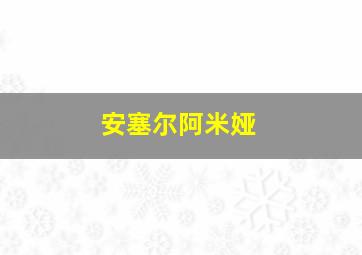 安塞尔阿米娅